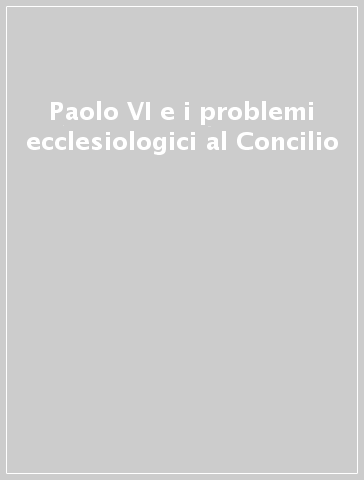 Paolo VI e i problemi ecclesiologici al Concilio